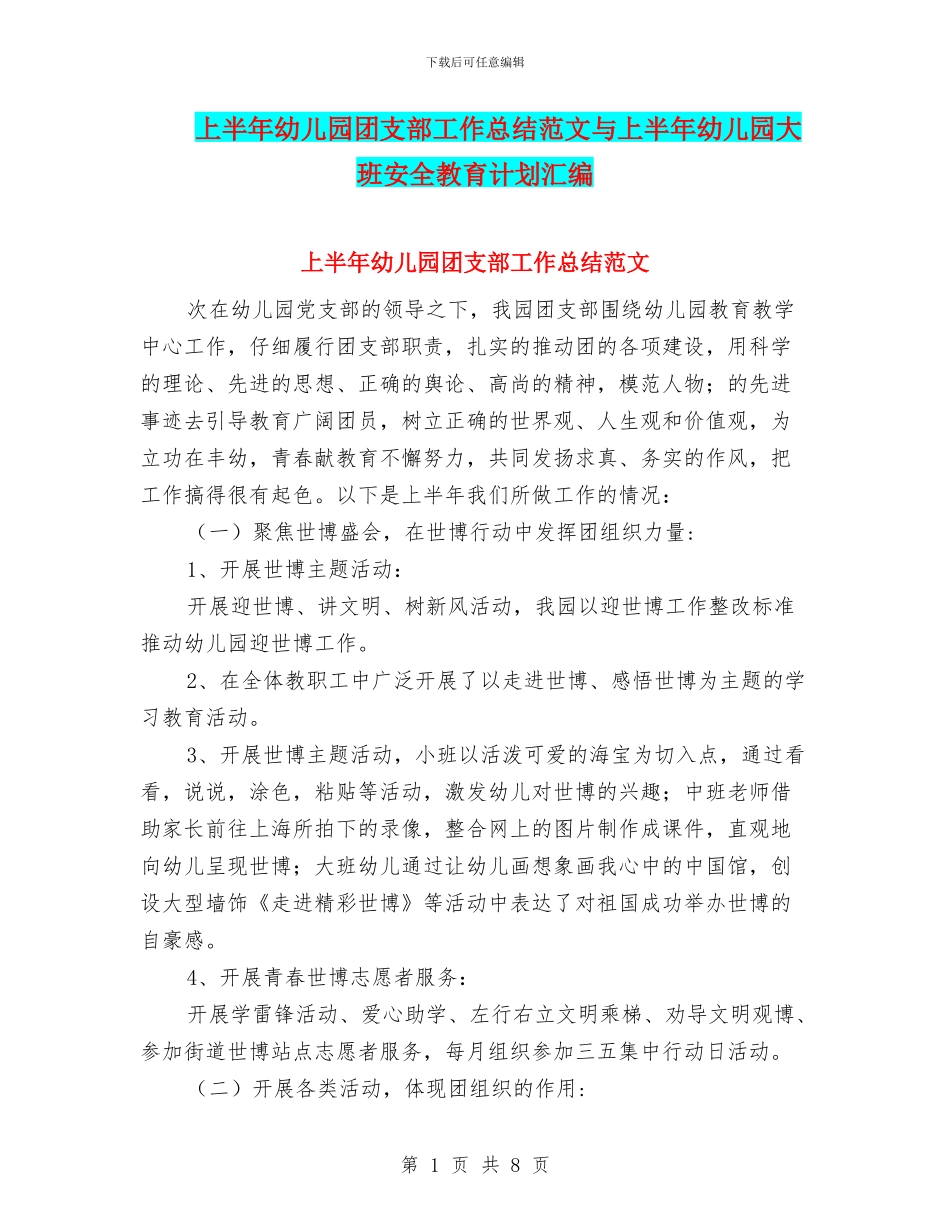 下载后可任意编辑

上半年幼儿园团支部工作总结范文与上半年幼儿园大班安全教育计划汇编

上半年幼儿园团支部工作总结范文

次在幼儿园党支部的领导之下，我园团支部围绕幼儿园教育教学中心工作，仔细履行团支部职责，扎实的推动团的各项建设，用科学的理论、先进的思想、正确的舆论、高尚的精神，模范人物；的先进事迹去引导教育广阔团员，树立正确的世界观、人生观和价值观，为立功在丰幼，青春献教育不懈努力，共同发扬求真、务实的作风，把工作搞得很有起色。以下是上半年我们所做工作的情况：

（一）聚焦世博盛会，在世博行动中发挥团组织力量：

1、开展世博主题活动：

开展迎世博、讲文明、树新风活动，我园以迎世博工作整改标准推动幼儿园迎世博工作。

2、在全体教职工中广泛开展了以走进世博、感悟世博为主题的学习教育活动。

3、开展世博主题活动，小班以活泼可爱的海宝为切入点，通过看看，说说，涂色，粘贴等活动，激发幼儿对世博的兴趣；中班老师借助家长前往上海所拍下的录像，整合网上的图片制作成课件，直观地向幼儿呈现世博；大班幼儿通过让幼儿画想象画我心中的中国馆，创设大型墙饰《走进精彩世博》等活动中表达了对祖国成功举办世博的自豪感。

4、开展青春世博志愿者服务：

开展学雷锋活动、爱心助学、左行右立文明乘梯、劝导文明观博、参加街道世博站点志愿者服务，每月组织参加三五集中行动日活动。

（二）开展各类活动，体现团组织的作用：

第 1 页 共 8 页